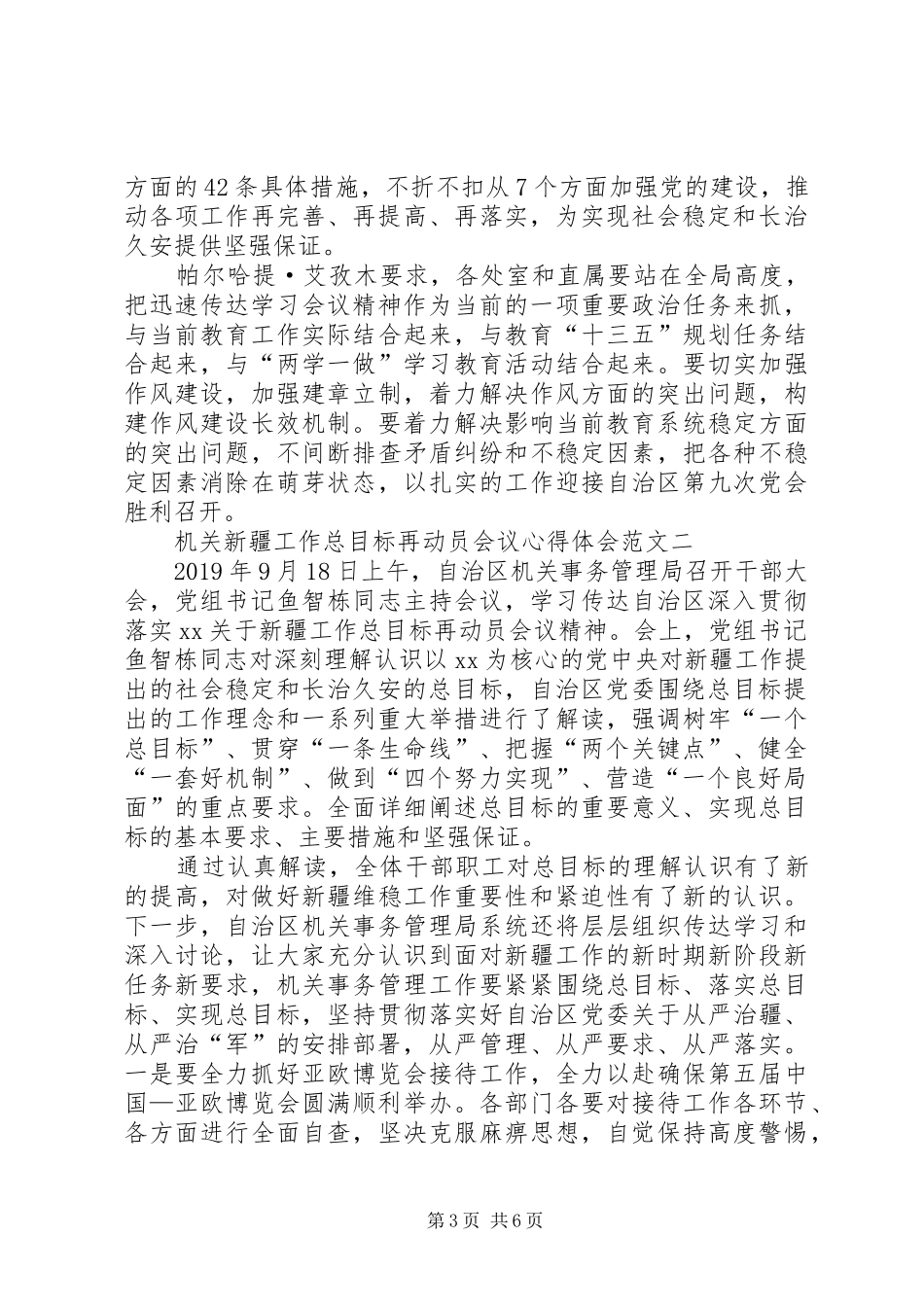 方面的42条具体措施，不折不扣从7个方面加强党的建设，推动各项工作再完善、再提高、再落实，为实现社会稳定和长治久安提供坚强保证。

帕尔哈提·艾孜木要求，各处室和直属要站在全局高度，把迅速传达学习会议精神作为当前的一项重要政治任务来抓，与当前教育工作实际结合起来，与教育“十三五”规划任务结合起来，与“两学一做”学习教育活动结合起来。要切实加强作风建设，加强建章立制，着力解决作风方面的突出问题，构建作风建设长效机制。要着力解决影响当前教育系统稳定方面的突出问题，不间断排查矛盾纠纷和不稳定因素，把各种不稳定因素消除在萌芽状态，以扎实的工作迎接自治区第九次党会胜利召开。

机关新疆工作总目标再动员会议心得体会范文二

2019年9月18日上午，自治区机关事务管理局召开干部大会，党组书记鱼智栋同志主持会议，学习传达自治区深入贯彻落实xx关于新疆工作总目标再动员会议精神。会上，党组书记鱼智栋同志对深刻理解认识以xx为核心的党中央对新疆工作提出的社会稳定和长治久安的总目标，自治区党委围绕总目标提出的工作理念和一系列重大举措进行了解读，强调树牢“一个总目标”、贯穿“一条生命线”、把握“两个关键点”、健全“一套好机制”、做到“四个努力实现”、营造“一个良好局面”的重点要求。全面详细阐述总目标的重要意义、实现总目标的基本要求、主要措施和坚强保证。

通过认真解读，全体干部职工对总目标的理解认识有了新的提高，对做好新疆维稳工作重要性和紧迫性有了新的认识。下一步，自治区机关事务管理局系统还将层层组织传达学习和深入讨论，让大家充分认识到面对新疆工作的新时期新阶段新任务新要求，机关事务管理工作要紧紧围绕总目标、落实总目标、实现总目标，坚持贯彻落实好自治区党委关于从严治疆、从严治“军”的安排部署，从严管理、从严要求、从严落实。一是要全力抓好亚欧博览会接待工作，全力以赴确保第五届中国—亚欧博览会圆满顺利举办。各部门各要对接待工作各环节、各方面进行全面自查，坚决克服麻痹思想，自觉保持高度警惕，

第3页 共6页